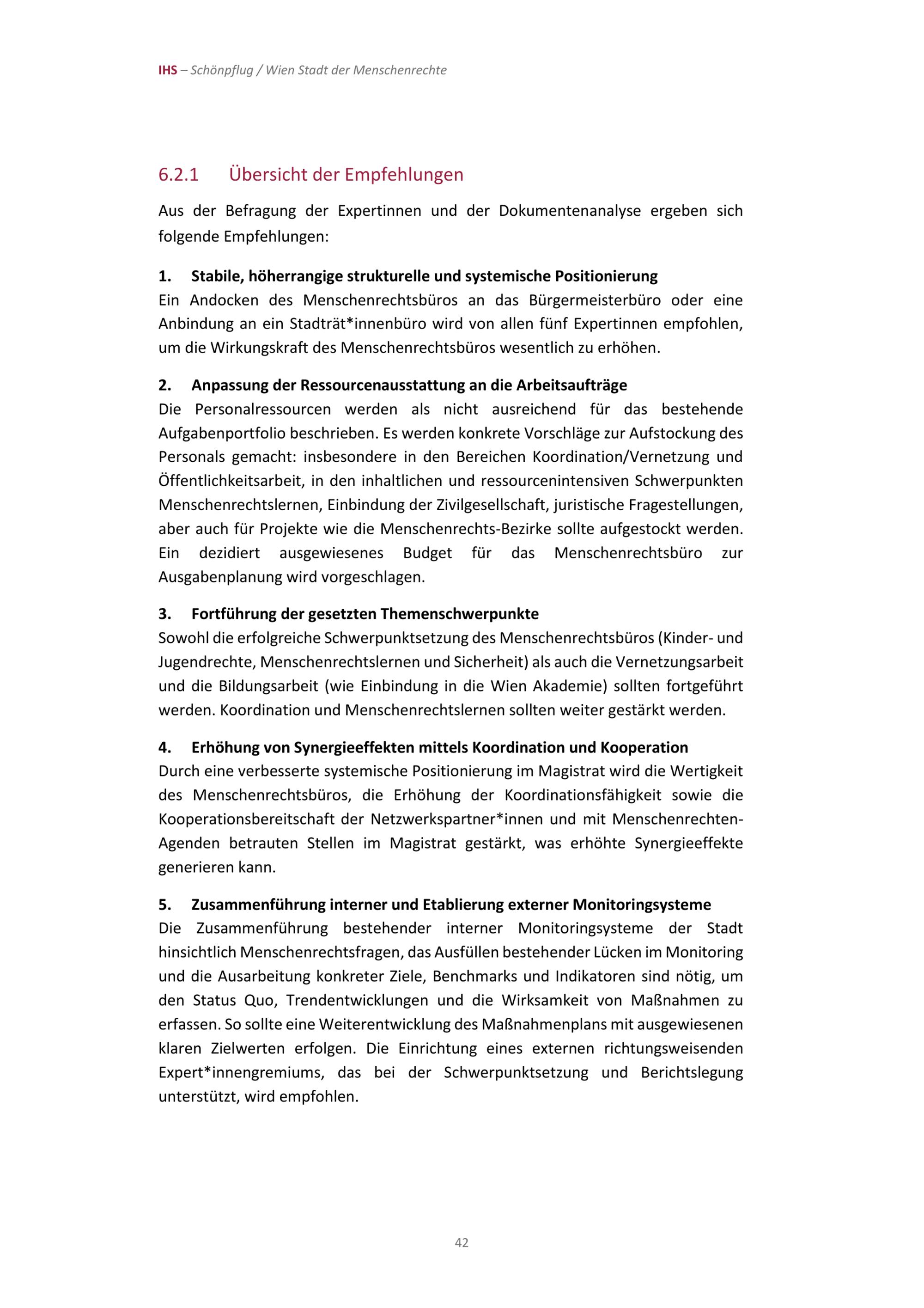 IHS – Schönpflug / Wien Stadt der Menschenrechte

6.2.1 Übersicht der Empfehlungen

Aus der Befragung der Expertinnen und der Dokumentenanalyse ergeben sich folgende Empfehlungen:

1. Stabile, höherrangige strukturelle und systemische Positionierung
Ein Andocken des Menschenrechtsbüros an das Bürgermeisterbüro oder eine Anbindung an ein Stadträt*innenbüro wird von allen fünf Expertinnen empfohlen, um die Wirkungskraft des Menschenrechtsbüros wesentlich zu erhöhen.

2. Anpassung der Ressourcenausstattung an die Arbeitsaufträge
Die Personalressourcen werden als nicht ausreichend für das bestehende Aufgabenportfolio beschrieben. Es werden konkrete Vorschläge zur Aufstockung des Personals gemacht: insbesondere in den Bereichen Koordination/Vernetzung und Öffentlichkeitsarbeit, in den inhaltlichen und ressourcenintensiven Schwerpunkten Menschenrechtslernen, Einbindung der Zivilgesellschaft, juristische Fragestellungen, aber auch für Projekte wie die Menschenrechts-Bezirke sollte aufgestockt werden. Ein dezidiert ausgewiesenes Budget für das Menschenrechtsbüro zur Ausgabenplanung wird vorgeschlagen.

3. Fortführung der gesetzten Themenschwerpunkte
Sowohl die erfolgreiche Schwerpunktsetzung des Menschenrechtsbüros (Kinder- und Jugendrechte, Menschenrechtslernen und Sicherheit) als auch die Vernetzungsarbeit und die Bildungsarbeit (wie Einbindung in die Wien Akademie) sollten fortgeführt werden. Koordination und Menschenrechtslernen sollten weiter gestärkt werden.

4. Erhöhung von Synergieeffekten mittels Koordination und Kooperation
Durch eine verbesserte systemische Positionierung im Magistrat wird die Wertigkeit des Menschenrechtsbüros, die Erhöhung der Koordinationsfähigkeit sowie die Kooperationsbereitschaft der Netzwerkspartner*innen und mit Menschenrechten-Agenden betrauten Stellen im Magistrat gestärkt, was erhöhte Synergieeffekte generieren kann.

5. Zusammenführung interner und Etablierung externer Monitoringsysteme
Die Zusammenführung bestehender interner Monitoringsysteme der Stadt hinsichtlich Menschenrechtsfragen, das Ausfüllen bestehender Lücken im Monitoring und die Ausarbeitung konkreter Ziele, Benchmarks und Indikatoren sind nötig, um den Status Quo, Trendentwicklungen und die Wirksamkeit von Maßnahmen zu erfassen. So sollte eine Weiterentwicklung des Maßnahmenplans mit ausgewiesenen klaren Zielwerten erfolgen. Die Einrichtung eines externen richtungsweisenden Expert*innengremiums, das bei der Schwerpunktsetzung und Berichtslegung unterstützt, wird empfohlen.

42